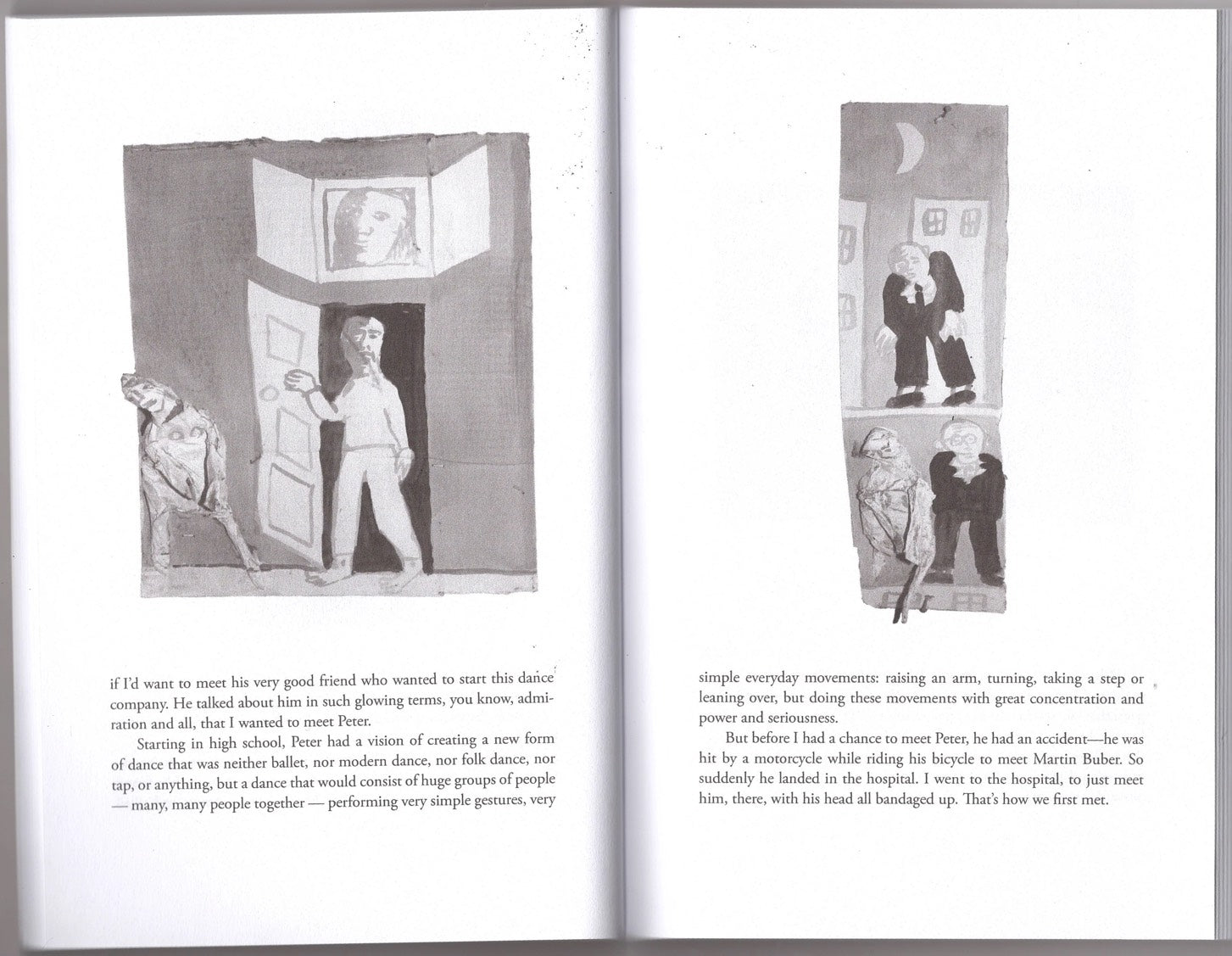 if I'd want to meet his very good friend who wanted to start this dance company. He talked about him in such glowing terms, you know, admiration and all, that I wanted to meet Peter.

Starting in high school, Peter had a vision of creating a new form of dance that was neither ballet, nor modern dance, nor folk dance, nor tap, or anything, but a dance that would consist of huge groups of people — many, many people together — performing very simple gestures, very

simple everyday movements: raising an arm, turning, taking a step or leaning over, but doing these movements with great concentration and power and seriousness.

But before I had a chance to meet Peter, he had an accident—he was hit by a motorcycle while riding his bicycle to meet Martin Buber. So suddenly he landed in the hospital. I went to the hospital, to just meet him, there, with his head all bandaged up. That's how we first met.